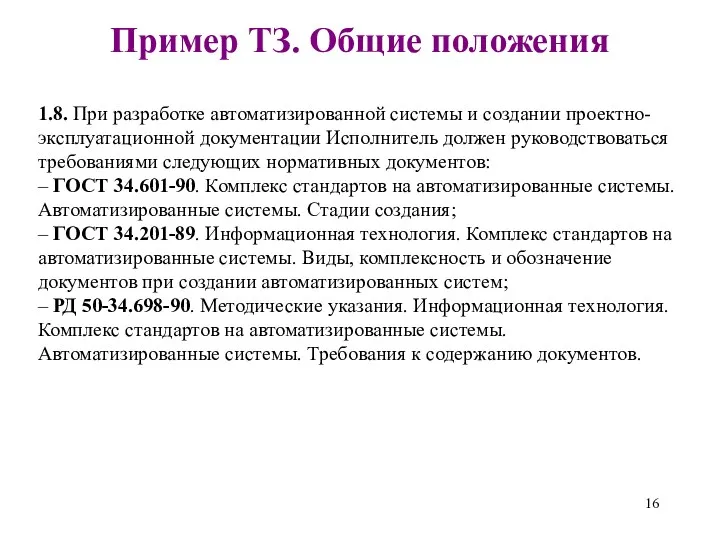 Пример ТЗ. Общие положения

1.8. При разработке автоматизированной системы и создании проектно-эксплуатационной документации Исполнитель должен руководствоваться требованиями следующих нормативных документов:
– ГОСТ 34.601-90. Комплекс стандартов на автоматизированные системы. Автоматизированные системы. Стадии создания;
– ГОСТ 34.201-89. Информационная технология. Комплекс стандартов на автоматизированные системы. Виды, комплексность и обозначение документов при создании автоматизированных систем;
– РД 50-34.698-90. Методические указания. Информационная технология. Комплекс стандартов на автоматизированные системы. Автоматизированные системы. Требования к содержанию документов.

16